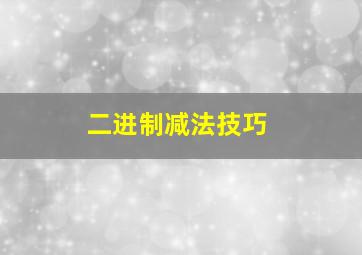 二进制减法技巧